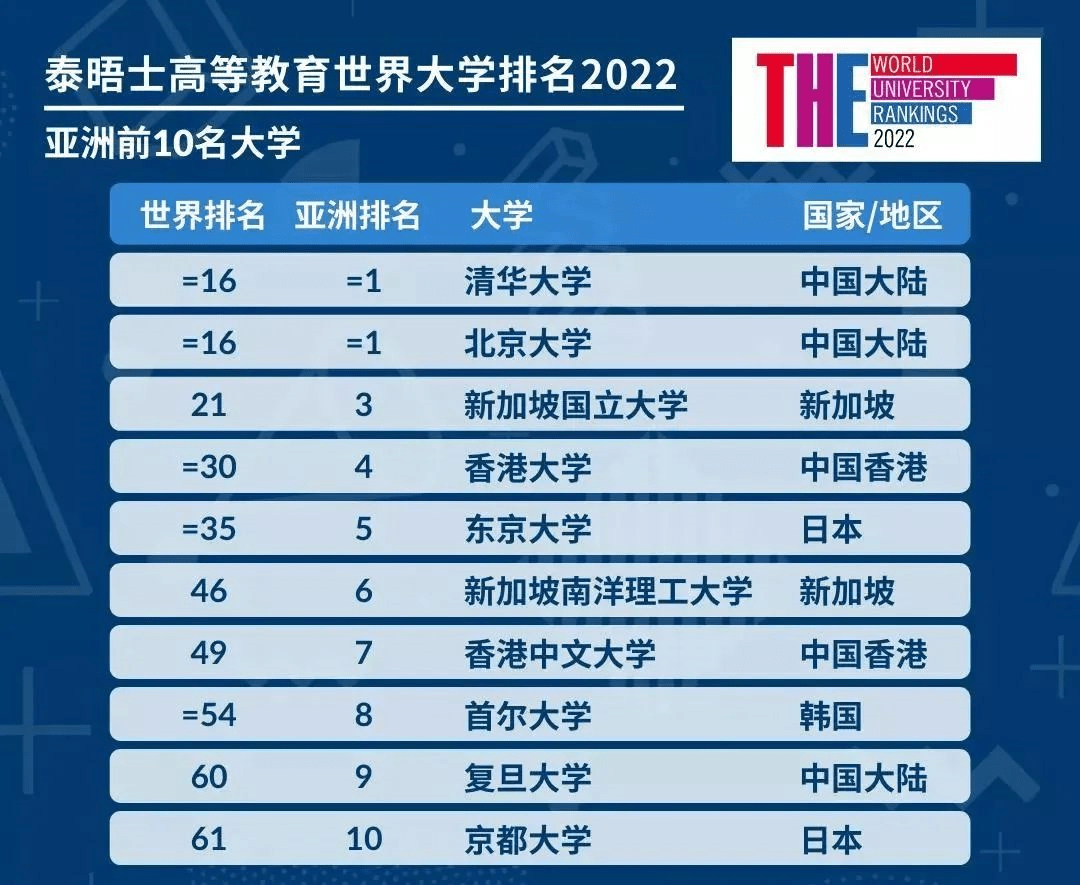 泰晤士高等教育世界大学排名2022

亚洲前10名大学

THE WORLD UNIVERSITY RANKINGS 2022

| 世界排名 | 亚洲排名 | 大学 | 国家/地区 |
|---|---|---|---|
| =16 | =1 | 清华大学 | 中国大陆 |
| =16 | =1 | 北京大学 | 中国大陆 |
| 21 | 3 | 新加坡国立大学 | 新加坡 |
| =30 | 4 | 香港大学 | 中国香港 |
| =35 | 5 | 东京大学 | 日本 |
| 46 | 6 | 新加坡南洋理工大学 | 新加坡 |
| 49 | 7 | 香港中文大学 | 中国香港 |
| =54 | 8 | 首尔大学 | 韩国 |
| 60 | 9 | 复旦大学 | 中国大陆 |
| 61 | 10 | 京都大学 | 日本 |